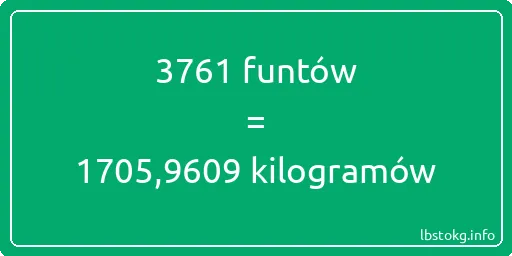 3761 funtów
=
1705,9609 kilogramów

lbstokg.info